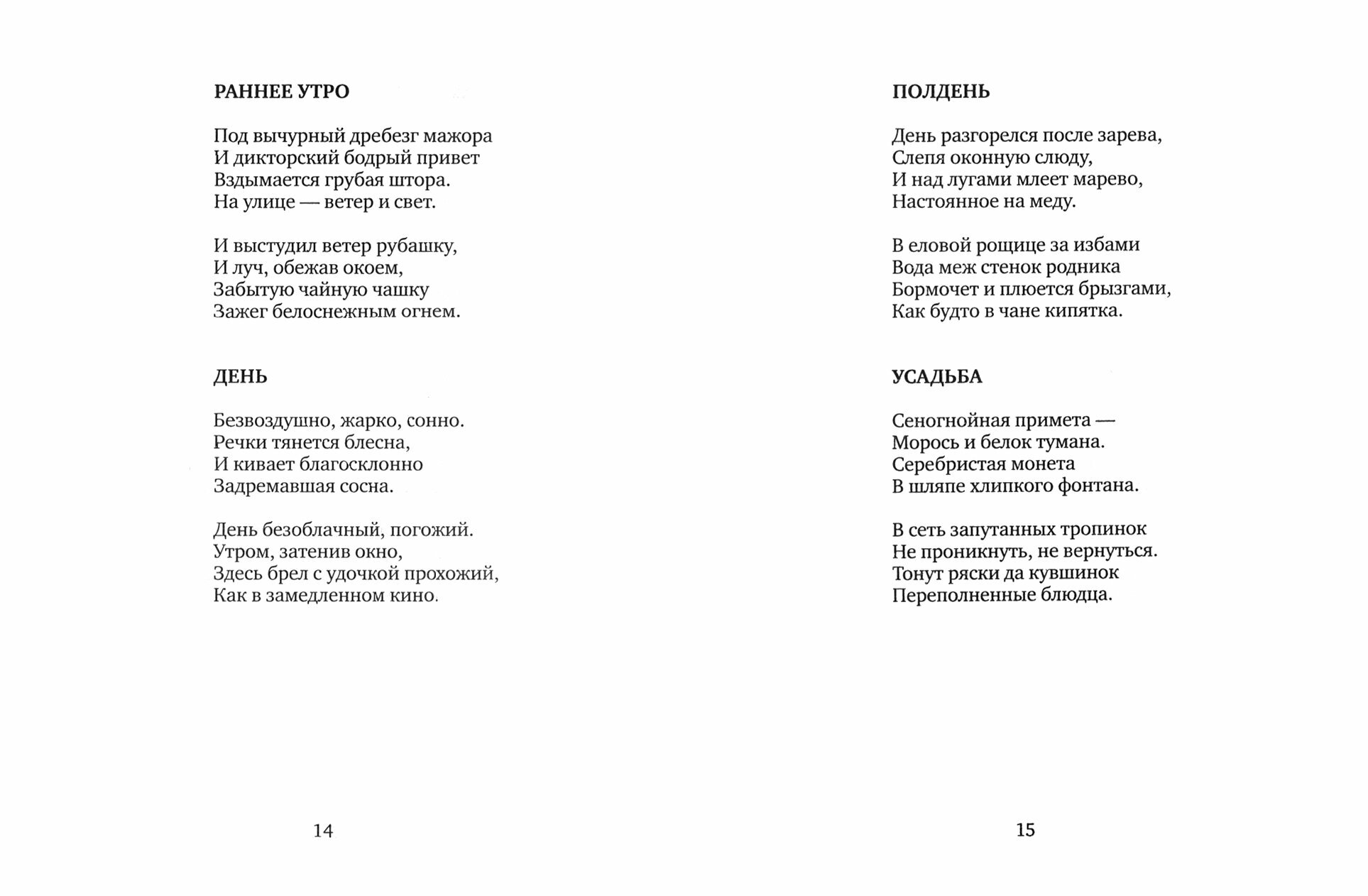 РАННЕЕ УТРО

Под вычурный дребезг мажора
И дикторский бодрый привет
Вздымается грубая штора.
На улице — ветер и свет.

И выстудил ветер рубашку,
И луч, обежав окоем,
Забытую чайную чашку
Зажег белоснежным огнем.

ДЕНЬ

Безвоздушно, жарко, сонно.
Речки тянется блесна,
И кивает благосклонно
Задремавшая сосна.

День безоблачный, погожий.
Утром, затенив окно,
Здесь брел с удочкой прохожий,
Как в замедленном кино.

14

ПОЛДЕНЬ

День разгорелся после зарева,
Слепя оконную слюду,
И над лугами млеет марево,
Настоянное на меду.

В еловой рощице за избами
Вода меж стенок родника
Бормочет и плюется брызгами,
Как будто в чане кипятка.

УСАДЬБА

Сеногнойная примета —
Морось и белок тумана.
Серебристая монета
В шляпе хлипкого фонтана.

В сеть запутанных тропинок
Не проникнуть, не вернуться.
Тонут ряски да кувшинок
Переполненные блюдца.

15